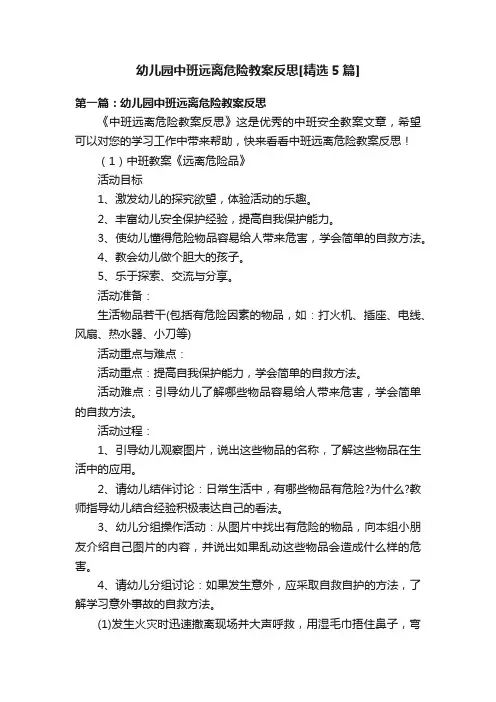 幼儿园中班远离危险教案反思[精选5篇]

第一篇：幼儿园中班远离危险教案反思

《中班远离危险教案反思》这是优秀的中班安全教案文章，希望可以对您的学习工作中带来帮助，快来看看中班远离危险教案反思！

（1）中班教案《远离危险品》

活动目标

1、激发幼儿的探究欲望，体验活动的乐趣。

2、丰富幼儿安全保护经验，提高自我保护能力。

3、使幼儿懂得危险物品容易给人带来危害，学会简单的自救方法。

4、教会幼儿做个胆大的孩子。

5、乐于探索、交流与分享。

活动准备：

生活物品若干(包括有危险因素的物品，如：打火机、插座、电线、风扇、热水器、小刀等)

活动重点与难点：

活动重点：提高自我保护能力，学会简单的自救方法。

活动难点：引导幼儿了解哪些物品容易给人带来危害，学会简单的自救方法。

活动过程：

1、引导幼儿观察图片，说出这些物品的名称，了解这些物品在生活中的应用。

2、请幼儿结伴讨论：日常生活中，有哪些物品有危险?为什么?教师指导幼儿结合经验积极表达自己的看法。

3、幼儿分组操作活动：从图片中找出有危险的物品，向本组小朋友介绍自己图片的内容，并说出如果乱动这些物品会造成什么样的危害。

4、请幼儿分组讨论：如果发生意外，应采取自救自护的方法，了解学习意外事故的自救方法。

(1)发生火灾时迅速撤离现场并大声呼救，用湿毛巾捂住鼻子，弯